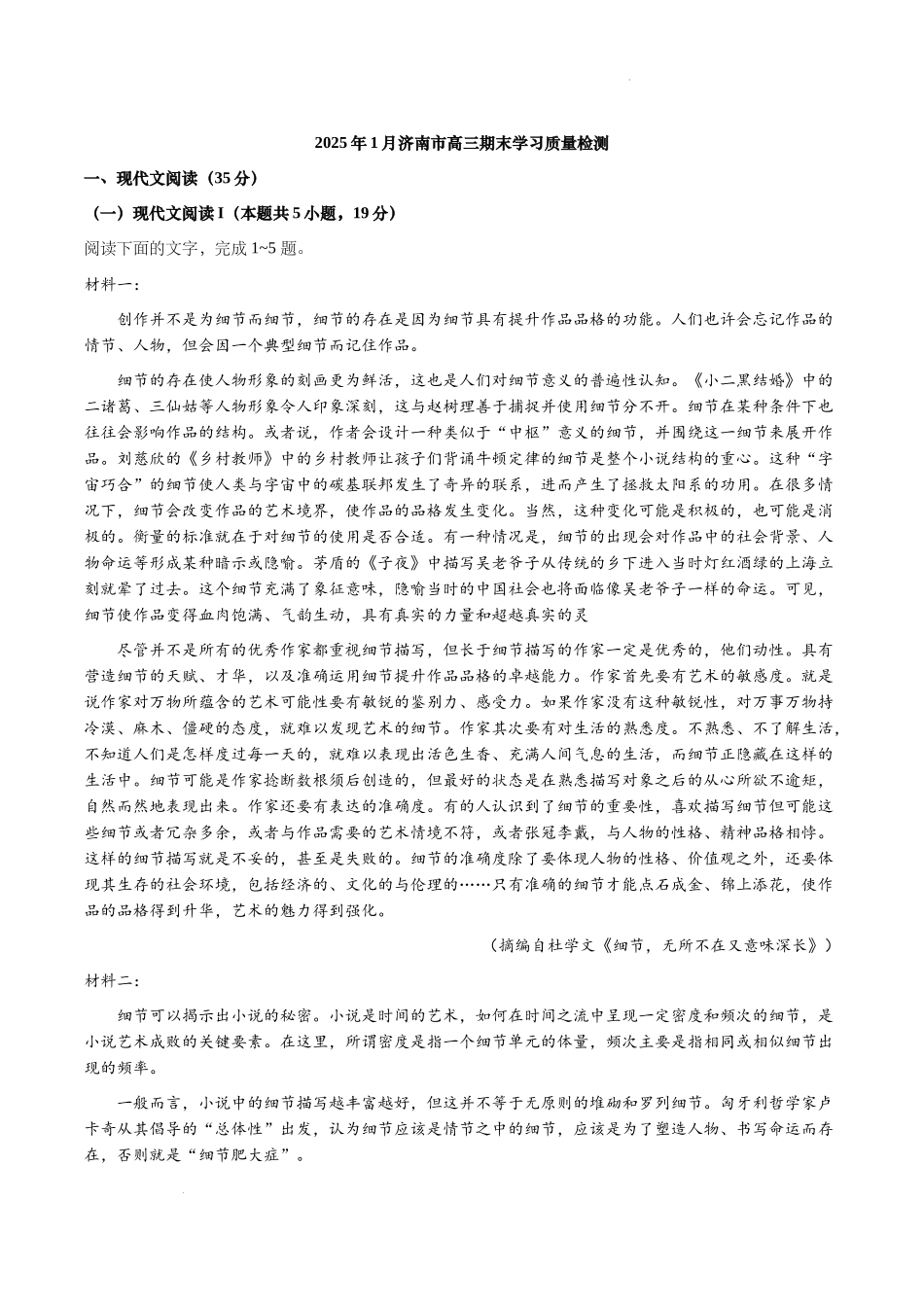 2025年1月济南市高三期末学习质量检测

一、现代文阅读（35分）

（一）现代文阅读I（本题共5小题，19分）

阅读下面的文字，完成1~5题。

材料一：

创作并不是为细节而细节，细节的存在是因为细节具有提升作品品格的功能。人们也许会忘记作品的情节、人物，但会因一个典型细节而记住作品。

细节的存在使人物形象的刻画更为鲜活，这也是人们对细节意义的普遍性认知。《小二黑结婚》中的二诸葛、三仙姑等人物形象令人印象深刻，这与赵树理善于捕捉并使用细节分不开。细节在某种条件下也往往会影响作品的结构。或者说，作者会设计一种类似于“中枢”意义的细节，并围绕这一细节来展开作品。刘慈欣的《乡村教师》中的乡村教师让孩子们背诵牛顿定律的细节是整个小说结构的重心。这种“宇宙巧合”的细节使人类与宇宙中的碳基联邦发生了奇异的联系，进而产生了拯救太阳系的功用。在很多情况下，细节会改变作品的艺术境界，使作品的品格发生变化。当然，这种变化可能是积极的，也可能是消极的。衡量的标准就在于对细节的使用是否合适。有一种情况是，细节的出现会对作品中的社会背景、人物命运等形成某种暗示或隐喻。茅盾的《子夜》中描写吴老爷子从传统的乡下进入当时灯红酒绿的上海立刻就晕了过去。这个细节充满了象征意味，隐喻当时的中国社会也将面临像吴老爷子一样的命运。可见，细节使作品变得血肉饱满、气韵生动，具有真实的力量和超越真实的灵

尽管并不是所有的优秀作家都重视细节描写，但长于细节描写的作家一定是优秀的，他们动性。具有营造细节的天赋、才华，以及准确运用细节提升作品品格的卓越能力。作家首先要有艺术的敏感度。就是说作家对万物所蕴含的艺术可能性要有敏锐的鉴别力、感受力。如果作家没有这种敏锐性，对万事万物持冷漠、麻木、僵硬的态度，就难以发现艺术的细节。作家其次要有对生活的熟悉度。不熟悉、不了解生活，不知道人们是怎样度过每一天的，就难以表现出活色生香、充满人间气息的生活，而细节正隐藏在这样的生活中。细节可能是作家捻断数根须后创造的，但最好的状态是在熟悉描写对象之后的从心所欲不逾矩，自然而然地表现出来。作家还要有表达的准确度。有的人认识到了细节的重要性，喜欢描写细节但可能这些细节或者冗杂多余，或者与作品需要的艺术情境不符，或者张冠李戴，与人物的性格、精神品格相悖。这样的细节描写就是不妥的，甚至是失败的。细节的准确度除了要体现人物的性格、价值观之外，还要体现其生存的社会环境，包括经济的、文化的与伦理的……只有准确的细节才能点石成金、锦上添花，使作品的品格得到升华，艺术的魅力得到强化。

（摘编自杜学文《细节，无所不在又意味深长》）

材料二：

细节可以揭示出小说的秘密。小说是时间的艺术，如何在时间之流中呈现一定密度和频次的细节，是小说艺术成败的关键要素。在这里，所谓密度是指一个细节单元的体量，频次主要是指相同或相似细节出现的频率。

一般而言，小说中的细节描写越丰富越好，但这并不等于无原则的堆砌和罗列细节。匈牙利哲学家卢卡奇从其倡导的“总体性”出发，认为细节应该是情节之中的细节，应该是为了塑造人物、书写命运而存在，否则就是“细节肥大症”。